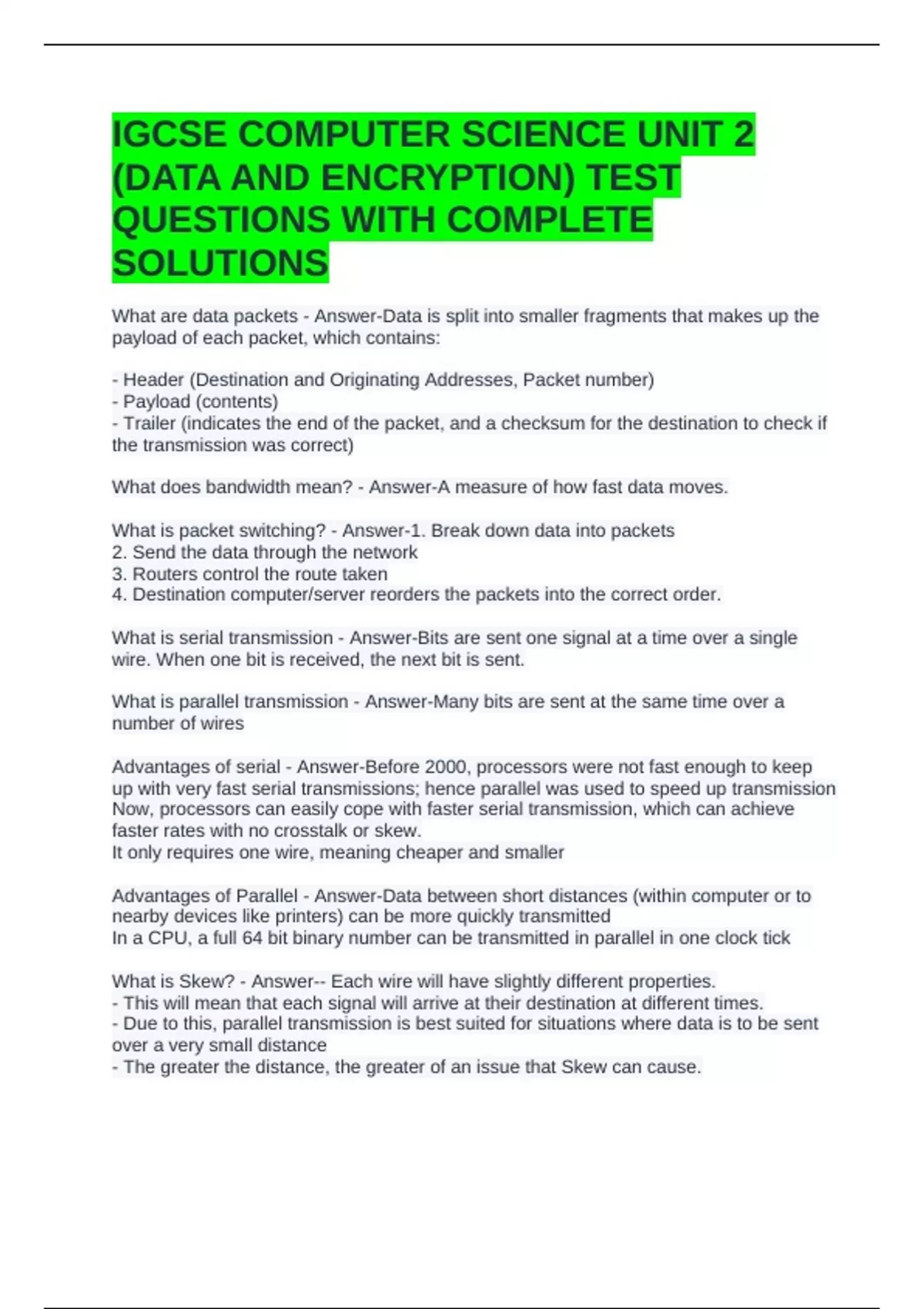 IGCSE COMPUTER SCIENCE UNIT 2 (DATA AND ENCRYPTION) TEST QUESTIONS WITH COMPLETE SOLUTIONS

What are data packets - Answer-Data is split into smaller fragments that makes up the payload of each packet, which contains:

- Header (Destination and Originating Addresses, Packet number)
- Payload (contents)
- Trailer (indicates the end of the packet, and a checksum for the destination to check if the transmission was correct)

What does bandwidth mean? - Answer-A measure of how fast data moves.

What is packet switching? - Answer-1. Break down data into packets
2. Send the data through the network
3. Routers control the route taken
4. Destination computer/server reorders the packets into the correct order.

What is serial transmission - Answer-Bits are sent one signal at a time over a single wire. When one bit is received, the next bit is sent.

What is parallel transmission - Answer-Many bits are sent at the same time over a number of wires

Advantages of serial - Answer-Before 2000, processors were not fast enough to keep up with very fast serial transmissions; hence parallel was used to speed up transmission
Now, processors can easily cope with faster serial transmission, which can achieve faster rates with no crosstalk or skew.
It only requires one wire, meaning cheaper and smaller

Advantages of Parallel - Answer-Data between short distances (within computer or to nearby devices like printers) can be more quickly transmitted
In a CPU, a full 64 bit binary number can be transmitted in parallel in one clock tick

What is Skew? - Answer-- Each wire will have slightly different properties.
- This will mean that each signal will arrive at their destination at different times.
- Due to this, parallel transmission is best suited for situations where data is to be sent over a very small distance
- The greater the distance, the greater of an issue that Skew can cause.